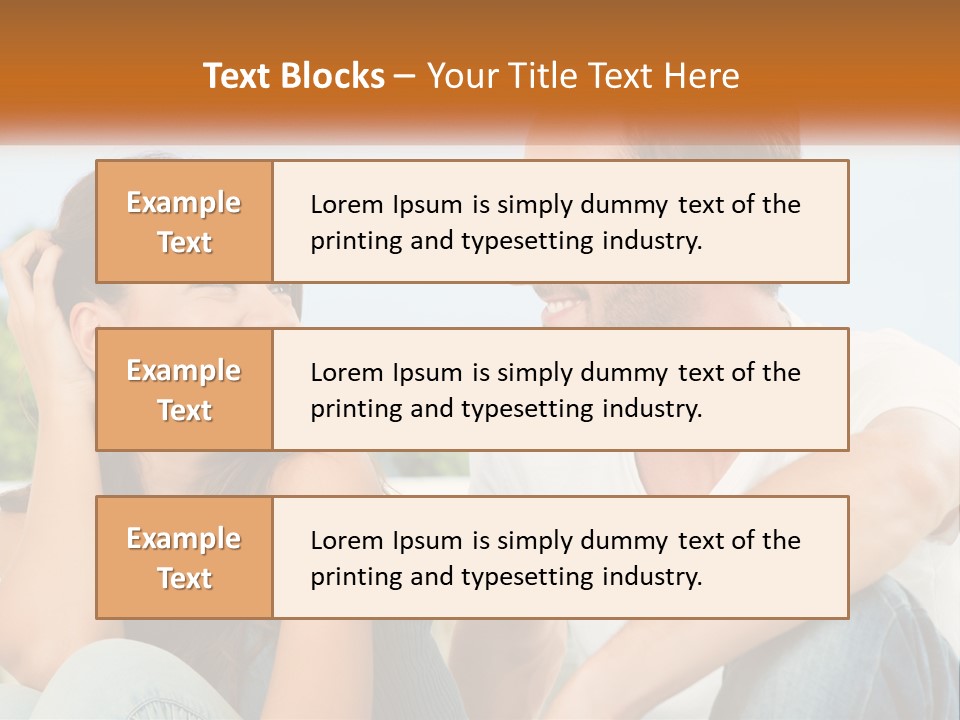 Text Blocks – Your Title Text Here

Example Text

Lorem Ipsum is simply dummy text of the printing and typesetting industry.

Example Text

Lorem Ipsum is simply dummy text of the printing and typesetting industry.

Example Text

Lorem Ipsum is simply dummy text of the printing and typesetting industry.